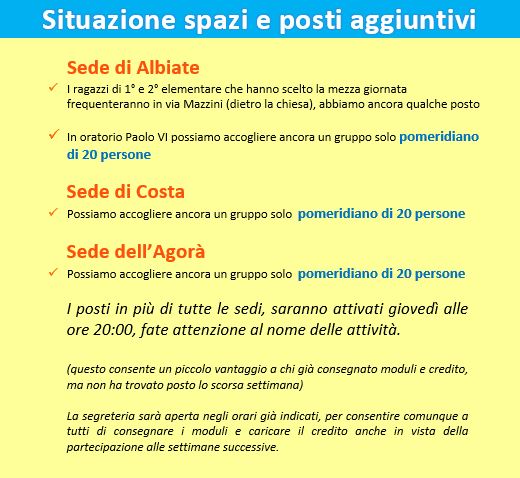 Situazione spazi e posti aggiuntivi

Sede di Albiate

✓ I ragazzi di 1° e 2° elementare che hanno scelto la mezza giornata frequenteranno in via Mazzini (dietro la chiesa), abbiamo ancora qualche posto

✓ In oratorio Paolo VI possiamo accogliere ancora un gruppo solo pomeridiano di 20 persone

Sede di Costa

✓ Possiamo accogliere ancora un gruppo solo pomeridiano di 20 persone

Sede dell'Agorà

✓ Possiamo accogliere ancora un gruppo solo pomeridiano di 20 persone

I posti in più di tutte le sedi, saranno attivati giovedì alle ore 20:00, fate attenzione al nome delle attività.

(questo consente un piccolo vantaggio a chi già consegnato moduli e credito, ma non ha trovato posto lo scorsa settimana)

La segreteria sarà aperta negli orari già indicati, per consentire comunque a tutti di consegnare i moduli e caricare il credito anche in vista della partecipazione alle settimane successive.